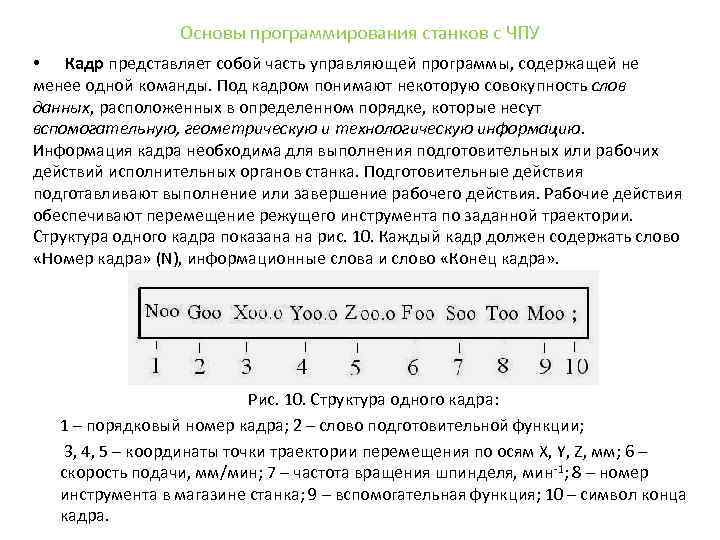 Основы программирования станков с ЧПУ

• Кадр представляет собой часть управляющей программы, содержащей не менее одной команды. Под кадром понимают некоторую совокупность слов данных, расположенных в определенном порядке, которые несут вспомогательную, геометрическую и технологическую информацию. Информация кадра необходима для выполнения подготовительных или рабочих действий исполнительных органов станка. Подготовительные действия подготавливают выполнение или завершение рабочего действия. Рабочие действия обеспечивают перемещение режущего инструмента по заданной траектории. Структура одного кадра показана на рис. 10. Каждый кадр должен содержать слово «Номер кадра» (N), информационные слова и слово «Конец кадра».

Noo Goo Xoo.o Yoo.o Zoo.o Foo Soo Too Moo ;

1 2 3 4 5 6 7 8 9 10

Рис. 10. Структура одного кадра:

1 – порядковый номер кадра; 2 – слово подготовительной функции;

3, 4, 5 – координаты точки траектории перемещения по осям X, Y, Z, мм; 6 – скорость подачи, мм/мин; 7 – частота вращения шпинделя, мин$^{-1}$; 8 – номер инструмента в магазине станка; 9 – вспомогательная функция; 10 – символ конца кадра.